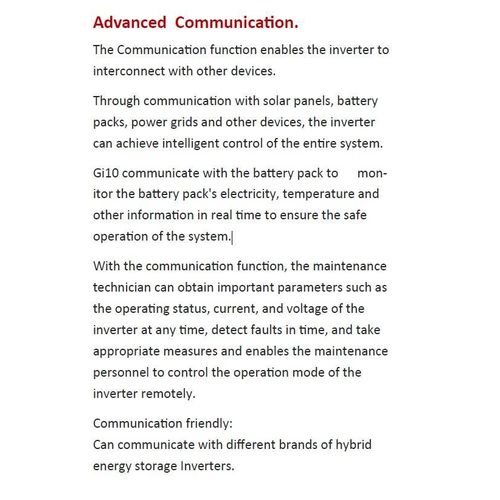 Advanced Communication.

The Communication function enables the inverter to interconnect with other devices.

Through communication with solar panels, battery packs, power grids and other devices, the inverter can achieve intelligent control of the entire system.

Gi10 communicate with the battery pack to monitor the battery pack's electricity, temperature and other information in real time to ensure the safe operation of the system.

With the communication function, the maintenance technician can obtain important parameters such as the operating status, current, and voltage of the inverter at any time, detect faults in time, and take appropriate measures and enables the maintenance personnel to control the operation mode of the inverter remotely.

Communication friendly:
Can communicate with different brands of hybrid energy storage Inverters.